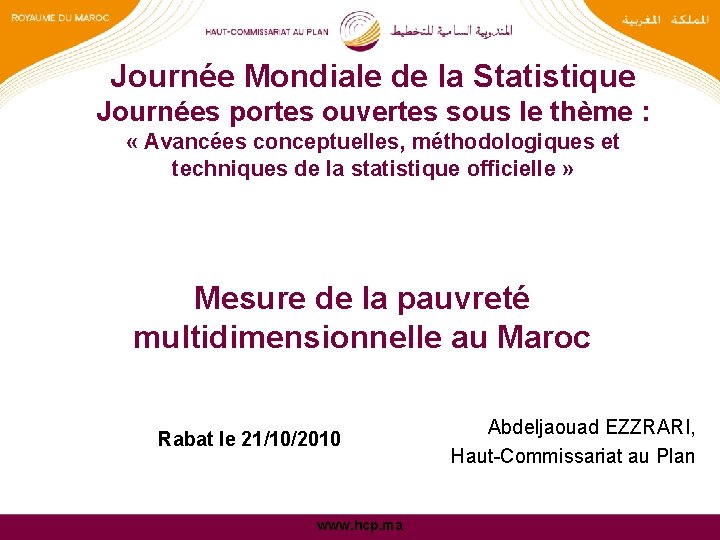 ROYAUME DU MAROC

HAUT-COMMISSARIAT AU PLAN

المندوبية السامية للتخطيط

المملكة المغربية

Journée Mondiale de la Statistique

Journées portes ouvertes sous le thème :

« Avancées conceptuelles, méthodologiques et techniques de la statistique officielle »

Mesure de la pauvreté multidimensionnelle au Maroc

Rabat le 21/10/2010

Abdeljaouad EZZRARI,

Haut-Commissariat au Plan

www.hcp.ma